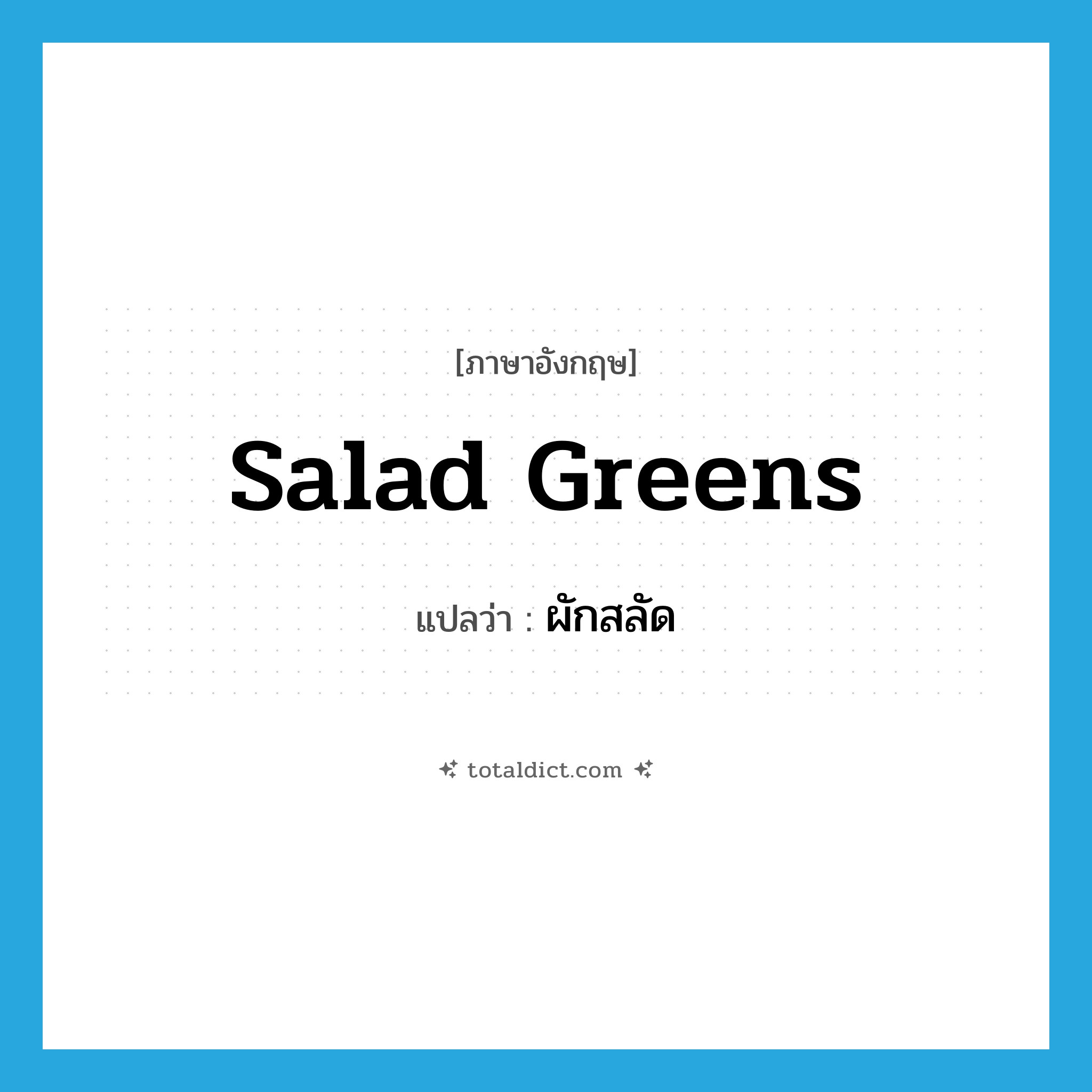 [ภาษาอังกฤษ]

Salad Greens

แปลว่า : ผักสลัด

totaldict.com